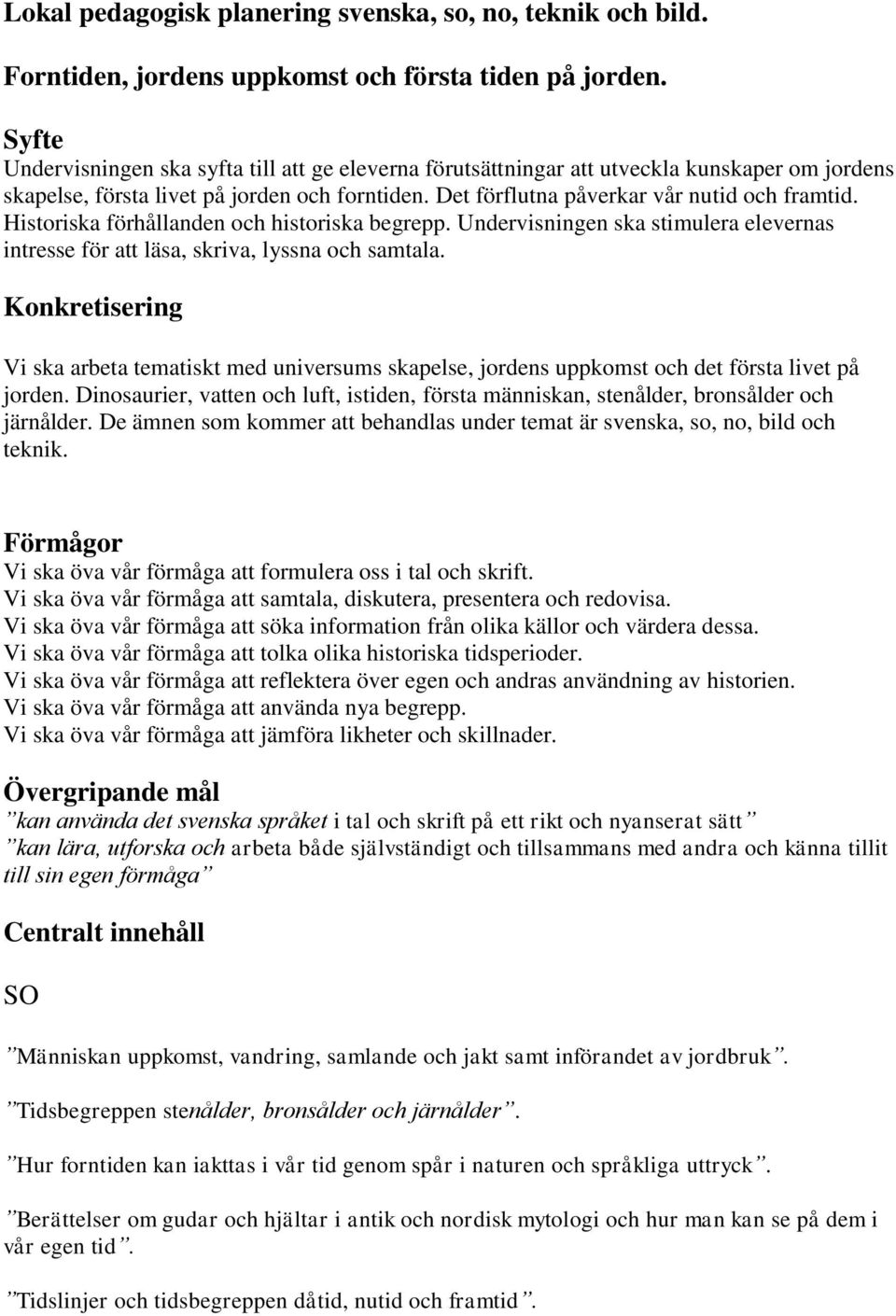 Lokal pedagogisk planering svenska, so, no, teknik och bild.

Forntiden, jordens uppkomst och första tiden på jorden.

Syfte
Undervisningen ska syfta till att ge eleverna förutsättningar att utveckla kunskaper om jordens skapelse, första livet på jorden och forntiden. Det förflutna påverkar vår nutid och framtid. Historiska förhållanden och historiska begrepp. Undervisningen ska stimulera elevernas intresse för att läsa, skriva, lyssna och samtala.

Konkretisering

Vi ska arbeta tematiskt med universums skapelse, jordens uppkomst och det första livet på jorden. Dinosaurier, vatten och luft, istiden, första människan, stenålder, bronsålder och järnålder. De ämnen som kommer att behandlas under temat är svenska, so, no, bild och teknik.

Förmågor
Vi ska öva vår förmåga att formulera oss i tal och skrift.
Vi ska öva vår förmåga att samtala, diskutera, presentera och redovisa.
Vi ska öva vår förmåga att söka information från olika källor och värdera dessa.
Vi ska öva vår förmåga att tolka olika historiska tidsperioder.
Vi ska öva vår förmåga att reflektera över egen och andras användning av historien.
Vi ska öva vår förmåga att använda nya begrepp.
Vi ska öva vår förmåga att jämföra likheter och skillnader.

Övergripande mål
”kan använda det svenska språket i tal och skrift på ett rikt och nyanserat sätt”
”kan lära, utforska och arbeta både självständigt och tillsammans med andra och känna tillit till sin egen förmåga”

Centralt innehåll

SO

”Människan uppkomst, vandring, samlande och jakt samt införandet av jordbruk”.

”Tidsbegreppen stenålder, bronsålder och järnålder”.

”Hur forntiden kan iakttas i vår tid genom spår i naturen och språkliga uttryck”.

”Berättelser om gudar och hjältar i antik och nordisk mytologi och hur man kan se på dem i vår egen tid”.

”Tidslinjer och tidsbegreppen dåtid, nutid och framtid”.